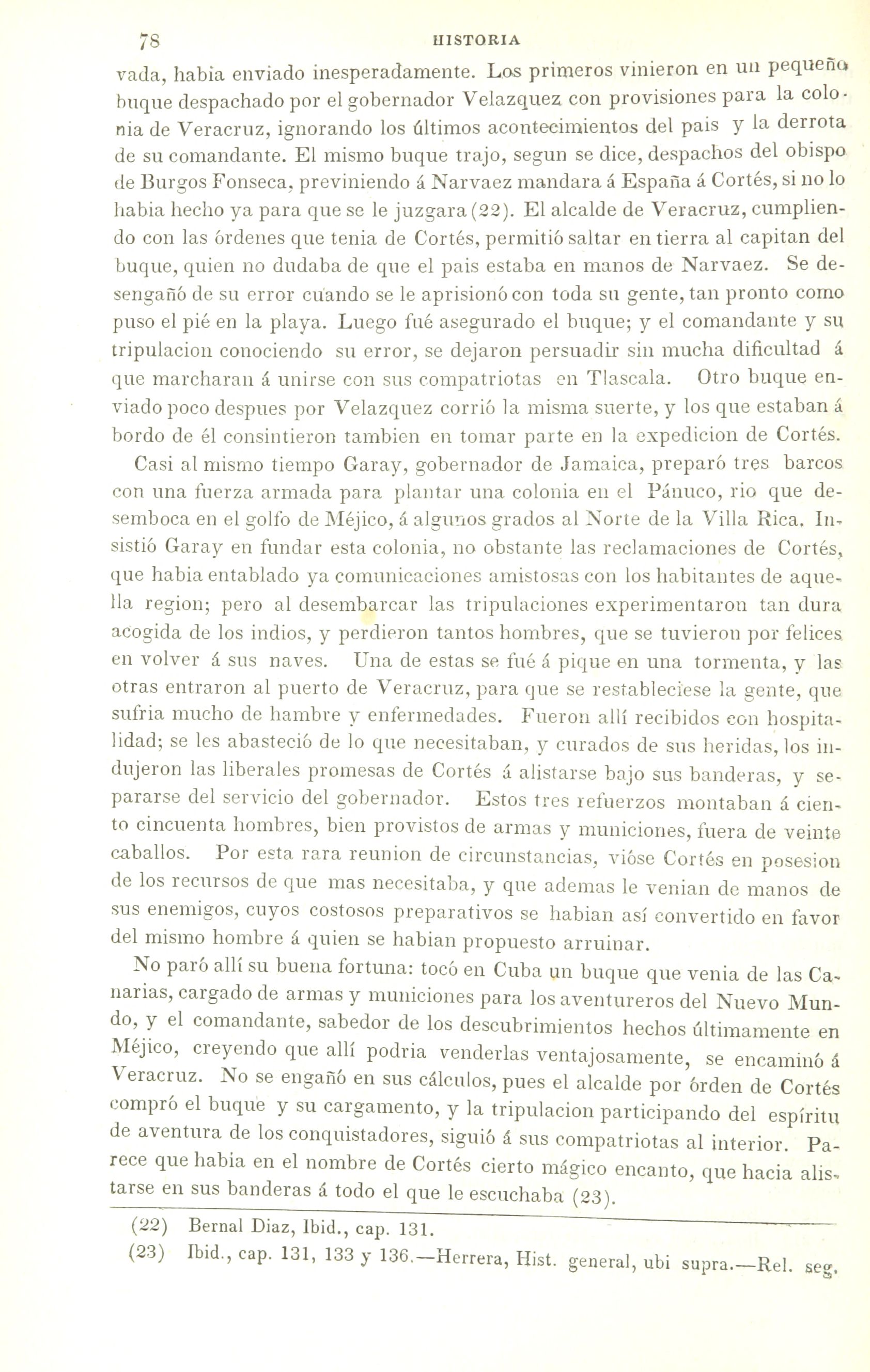 78 HISTORIA

vada, habia enviado inesperadamente. Los primeros vinieron en un pequeño buque despachado por el gobernador Velazquez con provisiones para la colonia de Veracruz, ignorando los últimos acontecimientos del pais y la derrota de su comandante. El mismo buque trajo, segun se dice, despachos del obispo de Burgos Fonseca, previniendo á Narvaez mandara á España á Cortés, si no lo habia hecho ya para que se le juzgara (22). El alcalde de Veracruz, cumpliendo con las órdenes que tenia de Cortés, permitió saltar en tierra al capitan del buque, quien no dudaba de que el pais estaba en manos de Narvaez. Se desengañó de su error cuando se le aprisionó con toda su gente, tan pronto como puso el pié en la playa. Luego fué asegurado el buque; y el comandante y su tripulacion conociendo su error, se dejaron persuadir sin mucha dificultad á que marcharan á unirse con sus compatriotas en Tlascala. Otro buque enviado poco despues por Velazquez corrió la misma suerte, y los que estaban á bordo de él consintieron tambien en tomar parte en la expedicion de Cortés.

Casi al mismo tiempo Garay, gobernador de Jamaica, preparó tres barcos con una fuerza armada para plantar una colonia en el Pánuco, rio que desemboca en el golfo de Méjico, á algunos grados al Norte de la Villa Rica. Insistió Garay en fundar esta colonia, no obstante las reclamaciones de Cortés, que habia entablado ya comunicaciones amistosas con los habitantes de aquella region; pero al desembarcar las tripulaciones experimentaron tan dura acogida de los indios, y perdieron tantos hombres, que se tuvieron por felices en volver á sus naves. Una de estas se fué á pique en una tormenta, y las otras entraron al puerto de Veracruz, para que se restableciese la gente, que sufria mucho de hambre y enfermedades. Fueron allí recibidos con hospitalidad; se les abasteció de lo que necesitaban, y curados de sus heridas, los indujeron las liberales promesas de Cortés á alistarse bajo sus banderas, y separarse del servicio del gobernador. Estos tres refuerzos montaban á ciento cincuenta hombres, bien provistos de armas y municiones, fuera de veinte caballos. Por esta rara reunion de circunstancias, vióse Cortés en posesion de los recursos de que mas necesitaba, y que ademas le venian de manos de sus enemigos, cuyos costosos preparativos se habian así convertido en favor del mismo hombre á quien se habian propuesto arruinar.

No paró allí su buena fortuna: tocó en Cuba un buque que venia de las Canarias, cargado de armas y municiones para los aventureros del Nuevo Mundo, y el comandante, sabedor de los descubrimientos hechos últimamente en Méjico, creyendo que allí podria venderlas ventajosamente, se encaminó á Veracruz. No se engañó en sus cálculos, pues el alcalde por órden de Cortés compró el buque y su cargamento, y la tripulacion participando del espíritu de aventura de los conquistadores, siguió á sus compatriotas al interior. Parece que habia en el nombre de Cortés cierto mágico encanto, que hacia alistarse en sus banderas á todo el que le escuchaba (23).

(22) Bernal Diaz, Ibid., cap. 131.
(23) Ibid., cap. 131, 133 y 136.—Herrera, Hist. general, ubi supra.—Rel. seg.